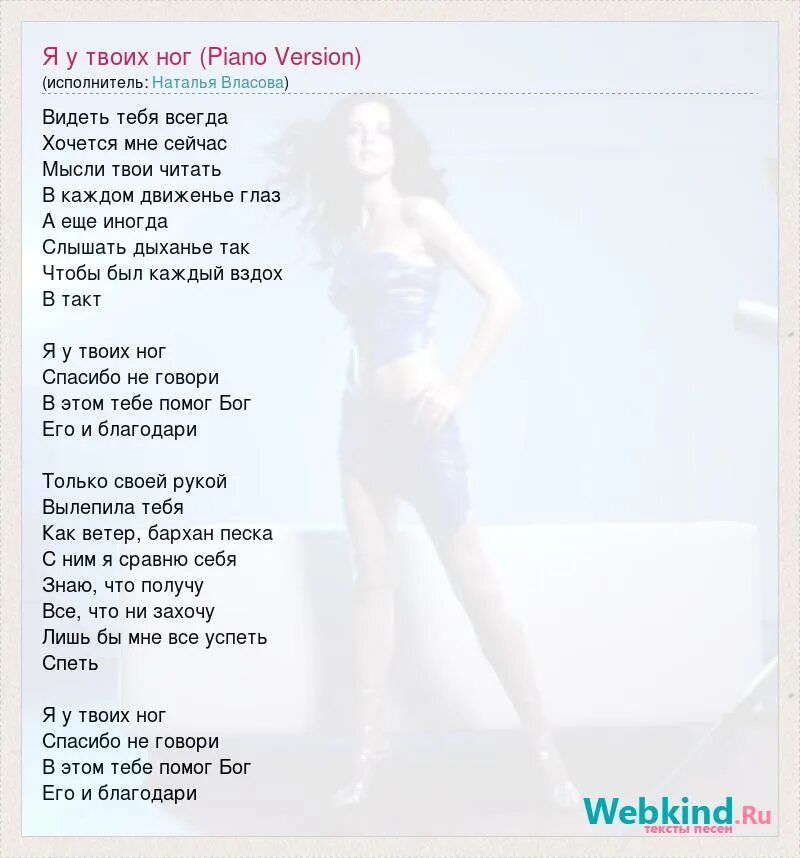 Я у твоих ног (Piano Version)
(исполнитель: Наталья Власова)

Видеть тебя всегда
Хочется мне сейчас
Мысли твои читать
В каждом движенье глаз
А еще иногда
Слышать дыханье так
Чтобы был каждый вздох
В такт

Я у твоих ног
Спасибо не говори
В этом тебе помог Бог
Его и благодари

Только своей рукой
Вылепила тебя
Как ветер, бархан песка
С ним я сравню себя
Знаю, что получу
Все, что ни захочу
Лишь бы мне все успеть
Спеть

Я у твоих ног
Спасибо не говори
В этом тебе помог Бог
Его и благодари

Webkind.Ru
тексты песен